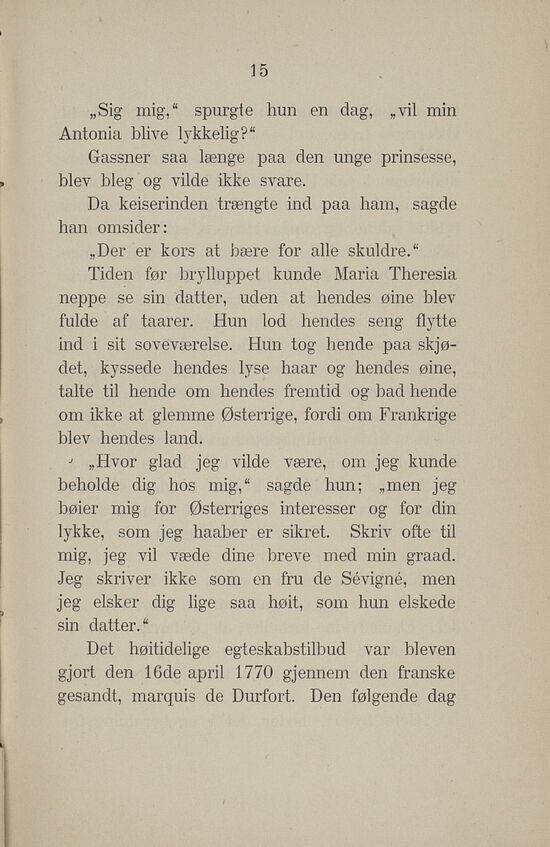 15

„Sig mig,“ spurgte hun en dag, „vil min Antonia blive lykkelig?“

Gassner saa længe paa den unge prinsesse, blev bleg og vilde ikke svare.

Da keiserinden trængte ind paa ham, sagde han omsider:

„Der er kors at bære for alle skuldre.“

Tiden før brylluppet kunde Maria Theresia neppe se sin datter, uden at hendes øine blev fulde af taarer. Hun lod hendes seng flytte ind i sit soveværelse. Hun tog hende paa skjødet, kyssede hendes lyse haar og hendes øine, talte til hende om hendes fremtid og bad hende om ikke at glemme Østerrige, fordi om Frankrige blev hendes land.

„Hvor glad jeg vilde være, om jeg kunde beholde dig hos mig,“ sagde hun; „men jeg bøier mig for Østerriges interesser og for din lykke, som jeg haaber er sikret. Skriv ofte til mig, jeg vil væde dine breve med min graad. Jeg skriver ikke som en fru de Sévigné, men jeg elsker dig lige saa høit, som hun elskede sin datter.“

Det høitidelige egteskabstilbud var bleven gjort den 16de april 1770 gjennem den franske gesandt, marquis de Durfort. Den følgende dag